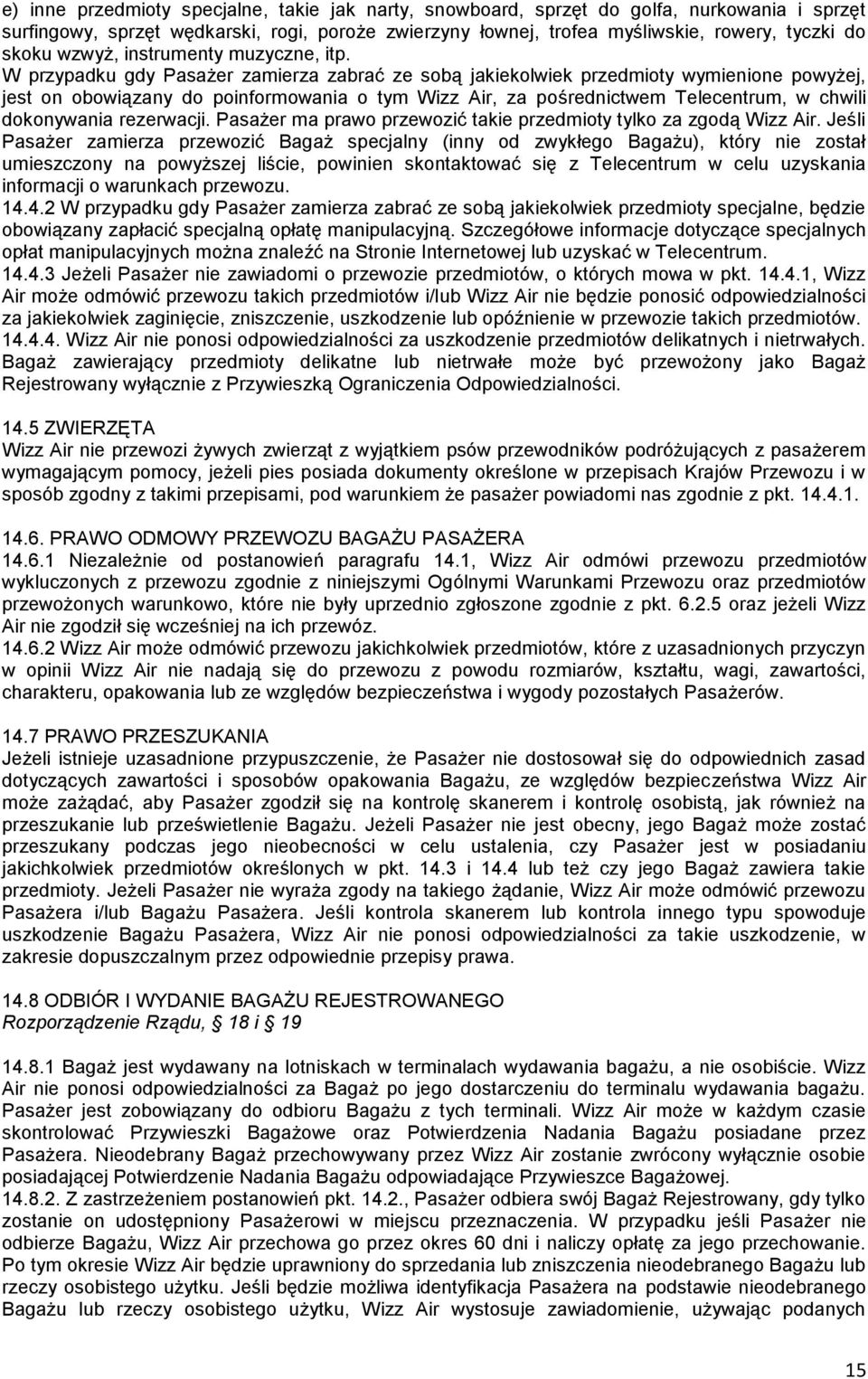 e) inne przedmioty specjalne, takie jak narty, snowboard, sprzęt do golfa, nurkowania i sprzęt surfingowy, sprzęt wędkarski, rogi, poroże zwierzyny łownej, trofea myśliwskie, rowery, tyczki do skoku wzwyż, instrumenty muzyczne, itp.
W przypadku gdy Pasażer zamierza zabrać ze sobą jakiekolwiek przedmioty wymienione powyżej, jest on obowiązany do poinformowania o tym Wizz Air, za pośrednictwem Telecentrum, w chwili dokonywania rezerwacji. Pasażer ma prawo przewozić takie przedmioty tylko za zgodą Wizz Air. Jeśli Pasażer zamierza przewozić Bagaż specjalny (inny od zwykłego Bagażu), który nie został umieszczony na powyższej liście, powinien skontaktować się z Telecentrum w celu uzyskania informacji o warunkach przewozu.
14.4.2 W przypadku gdy Pasażer zamierza zabrać ze sobą jakiekolwiek przedmioty specjalne, będzie obowiązany zapłacić specjalną opłatę manipulacyjną. Szczegółowe informacje dotyczące specjalnych opłat manipulacyjnych można znaleźć na Stronie Internetowej lub uzyskać w Telecentrum.
14.4.3 Jeżeli Pasażer nie zawiadomi o przewozie przedmiotów, o których mowa w pkt. 14.4.1, Wizz Air może odmówić przewozu takich przedmiotów i/lub Wizz Air nie będzie ponosić odpowiedzialności za jakiekolwiek zaginięcie, zniszczenie, uszkodzenie lub opóźnienie w przewozie takich przedmiotów.
14.4.4. Wizz Air nie ponosi odpowiedzialności za uszkodzenie przedmiotów delikatnych i nietrwałych. Bagaż zawierający przedmioty delikatne lub nietrwałe może być przewożony jako Bagaż Rejestrowany wyłącznie z Przywieszką Ograniczenia Odpowiedzialności.

14.5 ZWIERZĘTA
Wizz Air nie przewozi żywych zwierząt z wyjątkiem psów przewodników podróżujących z pasażerem wymagającym pomocy, jeżeli pies posiada dokumenty określone w przepisach Krajów Przewozu i w sposób zgodny z takimi przepisami, pod warunkiem że pasażer powiadomi nas zgodnie z pkt. 14.4.1.

14.6. PRAWO ODMOWY PRZEWOZU BAGAŻU PASAŻERA
14.6.1 Niezależnie od postanowień paragrafu 14.1, Wizz Air odmówi przewozu przedmiotów wykluczonych z przewozu zgodnie z niniejszymi Ogólnymi Warunkami Przewozu oraz przedmiotów przewożonych warunkowo, które nie były uprzednio zgłoszone zgodnie z pkt. 6.2.5 oraz jeżeli Wizz Air nie zgodził się wcześniej na ich przewóz.
14.6.2 Wizz Air może odmówić przewozu jakichkolwiek przedmiotów, które z uzasadnionych przyczyn w opinii Wizz Air nie nadają się do przewozu z powodu rozmiarów, kształtu, wagi, zawartości, charakteru, opakowania lub ze względów bezpieczeństwa i wygody pozostałych Pasażerów.

14.7 PRAWO PRZESZUKANIA
Jeżeli istnieje uzasadnione przypuszczenie, że Pasażer nie dostosował się do odpowiednich zasad dotyczących zawartości i sposobów opakowania Bagażu, ze względów bezpieczeństwa Wizz Air może zażądać, aby Pasażer zgodził się na kontrolę skanerem i kontrolę osobistą, jak również na przeszukanie lub prześwietlenie Bagażu. Jeżeli Pasażer nie jest obecny, jego Bagaż może zostać przeszukany podczas jego nieobecności w celu ustalenia, czy Pasażer jest w posiadaniu jakichkolwiek przedmiotów określonych w pkt. 14.3 i 14.4 lub też czy jego Bagaż zawiera takie przedmioty. Jeżeli Pasażer nie wyraża zgody na takiego żądanie, Wizz Air może odmówić przewozu Pasażera i/lub Bagażu Pasażera. Jeśli kontrola skanerem lub kontrola innego typu spowoduje uszkodzenie Bagażu Pasażera, Wizz Air nie ponosi odpowiedzialności za takie uszkodzenie, w zakresie dopuszczalnym przez odpowiednie przepisy prawa.

14.8 ODBIÓR I WYDANIE BAGAŻU REJESTROWANEGO
Rozporządzenie Rządu, 18 i 19

14.8.1 Bagaż jest wydawany na lotniskach w terminalach wydawania bagażu, a nie osobiście. Wizz Air nie ponosi odpowiedzialności za Bagaż po jego dostarczeniu do terminalu wydawania bagażu. Pasażer jest zobowiązany do odbioru Bagażu z tych terminali. Wizz Air może w każdym czasie skontrolować Przywieszki Bagażowe oraz Potwierdzenia Nadania Bagażu posiadane przez Pasażera. Nieodebrany Bagaż przechowywany przez Wizz Air zostanie zwrócony wyłącznie osobie posiadającej Potwierdzenie Nadania Bagażu odpowiadające Przywieszce Bagażowej.
14.8.2. Z zastrzeżeniem postanowień pkt. 14.2., Pasażer odbiera swój Bagaż Rejestrowany, gdy tylko zostanie on udostępniony Pasażerowi w miejscu przeznaczenia. W przypadku jeśli Pasażer nie odbierze Bagażu, Wizz Air przechowa go przez okres 60 dni i naliczy opłatę za jego przechowanie. Po tym okresie Wizz Air będzie uprawniony do sprzedania lub zniszczenia nieodebranego Bagażu lub rzeczy osobistego użytku. Jeśli będzie możliwa identyfikacja Pasażera na podstawie nieodebranego Bagażu lub rzeczy osobistego użytku, Wizz Air wystosuje zawiadomienie, używając podanych

15